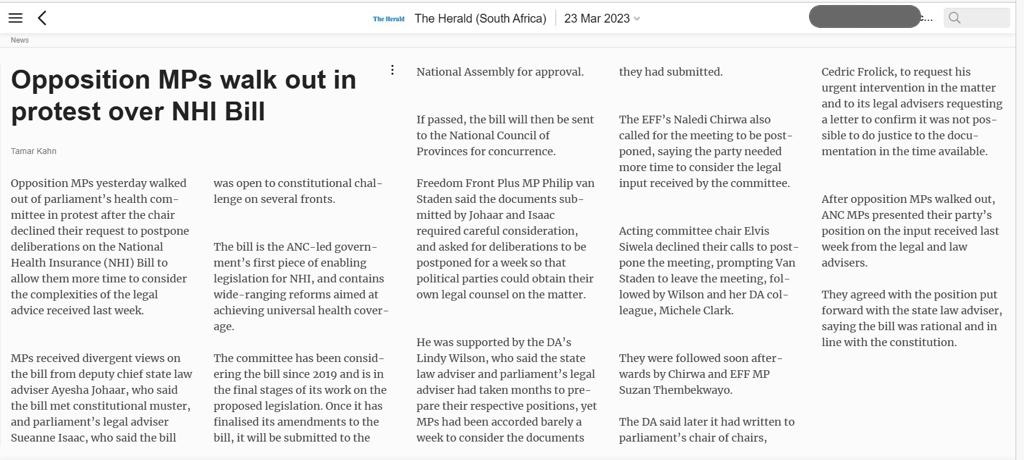 The Herald The Herald (South Africa) 23 Mar 2023

News

Opposition MPs walk out in protest over NHI Bill

Tamar Kahn

Opposition MPs yesterday walked out of parliament's health committee in protest after the chair declined their request to postpone deliberations on the National Health Insurance (NHI) Bill to allow them more time to consider the complexities of the legal advice received last week.

MPs received divergent views on the bill from deputy chief state law adviser Ayesha Johaar, who said the bill met constitutional muster, and parliament's legal adviser Sueanne Isaac, who said the bill was open to constitutional challenge on several fronts.

The bill is the ANC-led government's first piece of enabling legislation for NHI, and contains wide-ranging reforms aimed at achieving universal health coverage.

The committee has been considering the bill since 2019 and is in the final stages of its work on the proposed legislation. Once it has finalised its amendments to the bill, it will be submitted to the National Assembly for approval.

If passed, the bill will then be sent to the National Council of Provinces for concurrence.

Freedom Front Plus MP Philip van Staden said the documents submitted by Johaar and Isaac required careful consideration, and asked for deliberations to be postponed for a week so that political parties could obtain their own legal counsel on the matter.

He was supported by the DA's Lindy Wilson, who said the state law adviser and parliament's legal adviser had taken months to prepare their respective positions, yet MPs had been accorded barely a week to consider the documents they had submitted.

The EFF's Naledi Chirwa also called for the meeting to be postponed, saying the party needed more time to consider the legal input received by the committee.

Acting committee chair Elvis Siwela declined their calls to postpone the meeting, prompting Van Staden to leave the meeting, followed by Wilson and her DA colleague, Michele Clark.

They were followed soon afterwards by Chirwa and EFF MP Suzan Thembekwayo.

The DA said later it had written to parliament's chair of chairs, Cedric Frolick, to request his urgent intervention in the matter and to its legal advisers requesting a letter to confirm it was not possible to do justice to the documentation in the time available.

After opposition MPs walked out, ANC MPs presented their party's position on the input received last week from the legal and law advisers.

They agreed with the position put forward with the state law adviser, saying the bill was rational and in line with the constitution.